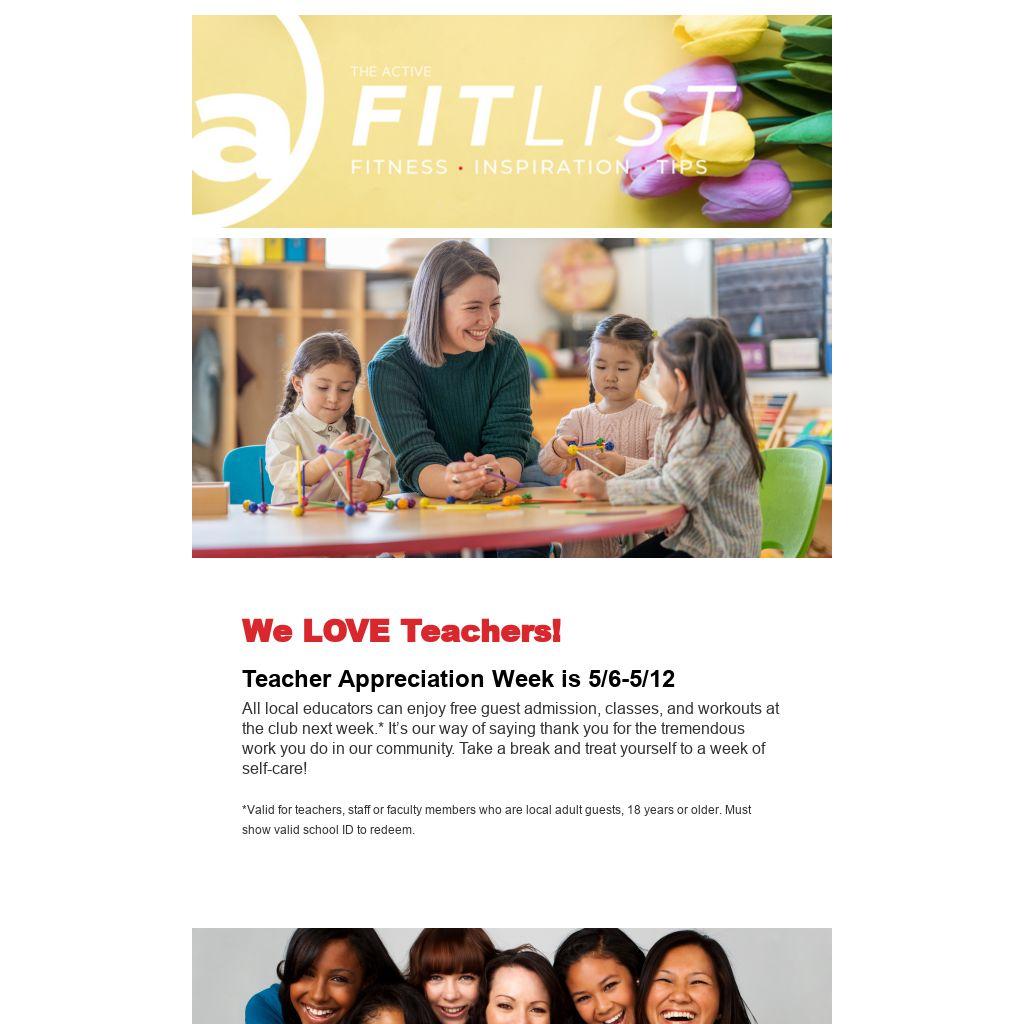 THE ACTIVE
FITLIST
FITNESS • INSPIRATION • TIPS

We LOVE Teachers!

Teacher Appreciation Week is 5/6-5/12

All local educators can enjoy free guest admission, classes, and workouts at the club next week.* It's our way of saying thank you for the tremendous work you do in our community. Take a break and treat yourself to a week of self-care!

*Valid for teachers, staff or faculty members who are local adult guests, 18 years or older. Must show valid school ID to redeem.